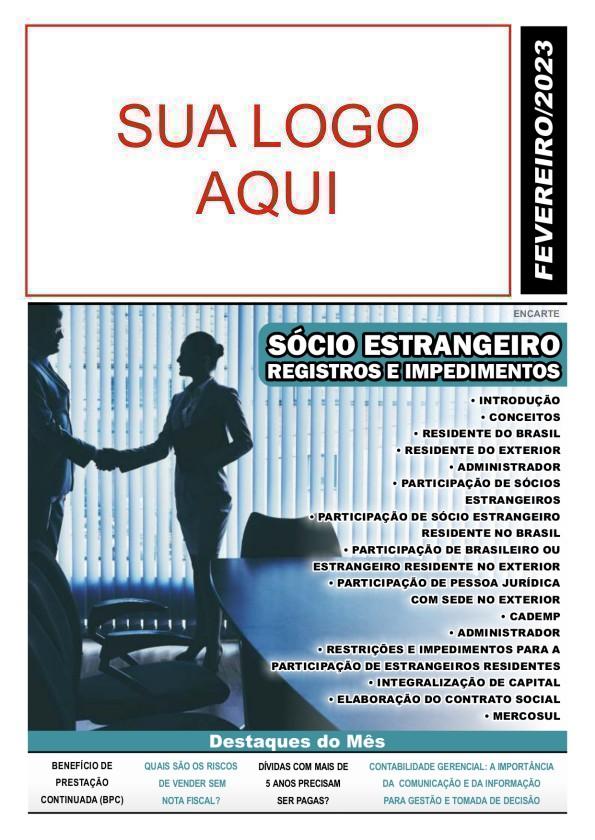 SUA LOGO AQUI

FEVEREIRO/2023

ENCARTE

SÓCIO ESTRANGEIRO
REGISTROS E IMPEDIMENTOS

• INTRODUÇÃO
• CONCEITOS
• RESIDENTE DO BRASIL
• RESIDENTE DO EXTERIOR
• ADMINISTRADOR
• PARTICIPAÇÃO DE SÓCIOS ESTRANGEIROS
• PARTICIPAÇÃO DE SÓCIO ESTRANGEIRO RESIDENTE NO BRASIL
• PARTICIPAÇÃO DE BRASILEIRO OU ESTRANGEIRO RESIDENTE NO EXTERIOR
• PARTICIPAÇÃO DE PESSOA JURÍDICA COM SEDE NO EXTERIOR
• CADEMP
• ADMINISTRADOR
• RESTRIÇÕES E IMPEDIMENTOS PARA A PARTICIPAÇÃO DE ESTRANGEIROS RESIDENTES
• INTEGRALIZAÇÃO DE CAPITAL
• ELABORAÇÃO DO CONTRATO SOCIAL
• MERCOSUL

Destaques do Mês

BENEFÍCIO DE PRESTAÇÃO CONTINUADA (BPC)

QUAIS SÃO OS RISCOS DE VENDER SEM NOTA FISCAL?

DÍVIDAS COM MAIS DE 5 ANOS PRECISAM SER PAGAS?

CONTABILIDADE GERENCIAL: A IMPORTÂNCIA DA COMUNICAÇÃO E DA INFORMAÇÃO PARA GESTÃO E TOMADA DE DECISÃO